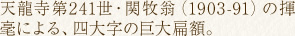 天龍寺第241世・関牧翁（1903-91）の揮毫による、四大字の巨大扁額。